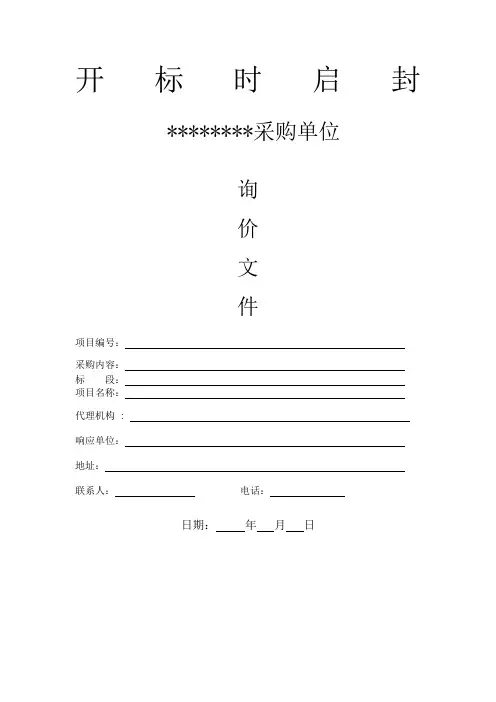 开 标 时 启 封

********采购单位

询

价

文

件

项目编号：

采购内容：

标 段：

项目名称：

代理机构 ：

响应单位：

地址：

联系人： 电话：

日期： 年 月 日